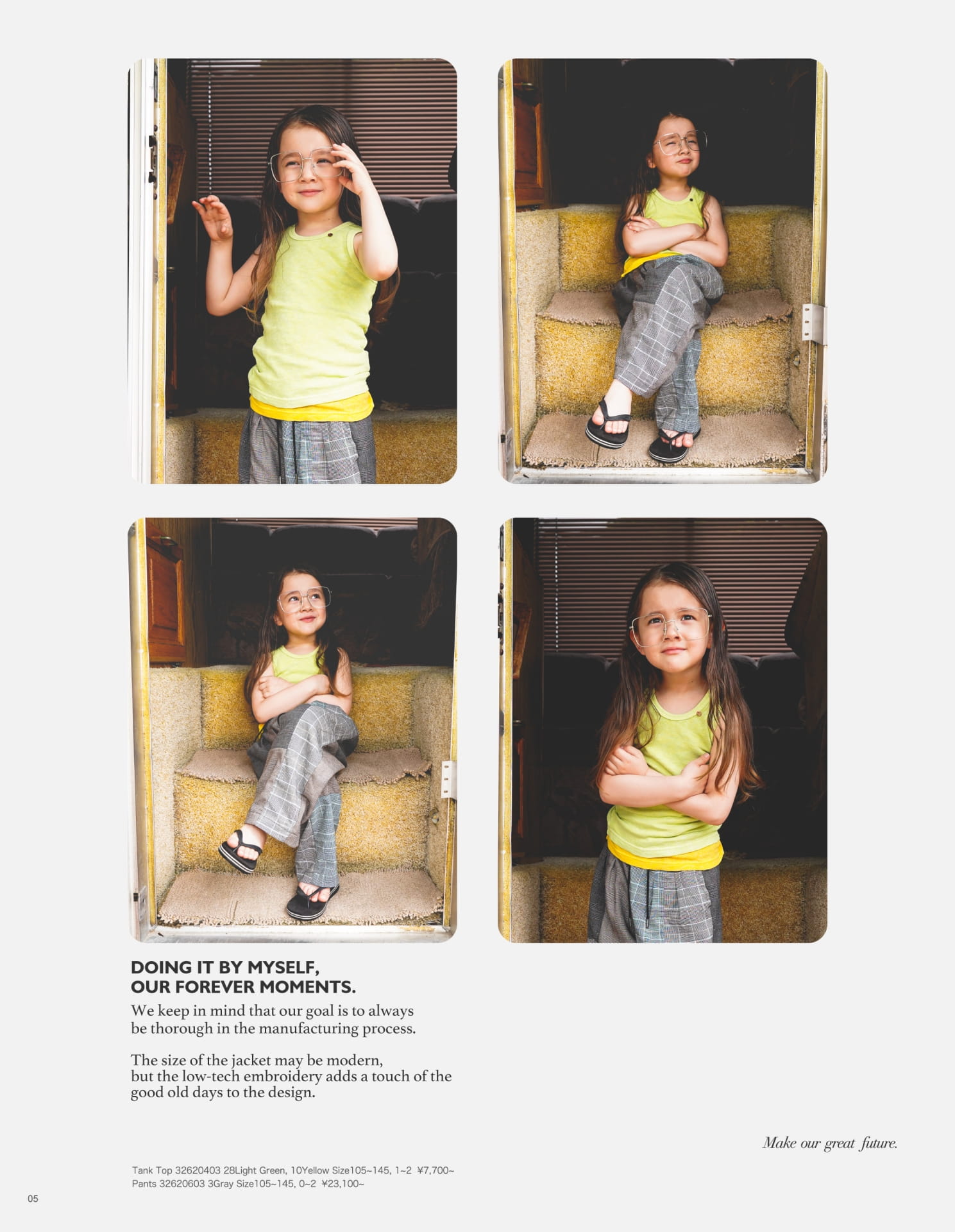 DOING IT BY MYSELF,
OUR FOREVER MOMENTS.

We keep in mind that our goal is to always be thorough in the manufacturing process.

The size of the jacket may be modern, but the low-tech embroidery adds a touch of the good old days to the design.

Make our great future.

Tank Top 32620403 28Light Green, 10Yellow Size105~145, 1~2 ¥7,700~
Pants 32620603 3Gray Size105~145, 0~2 ¥23,100~

05